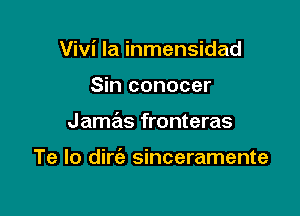 Viví la inmensidad

Sin conocer

Jamás fronteras

Te lo diré sinceramente